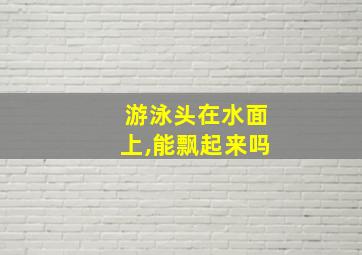 游泳头在水面上,能飘起来吗